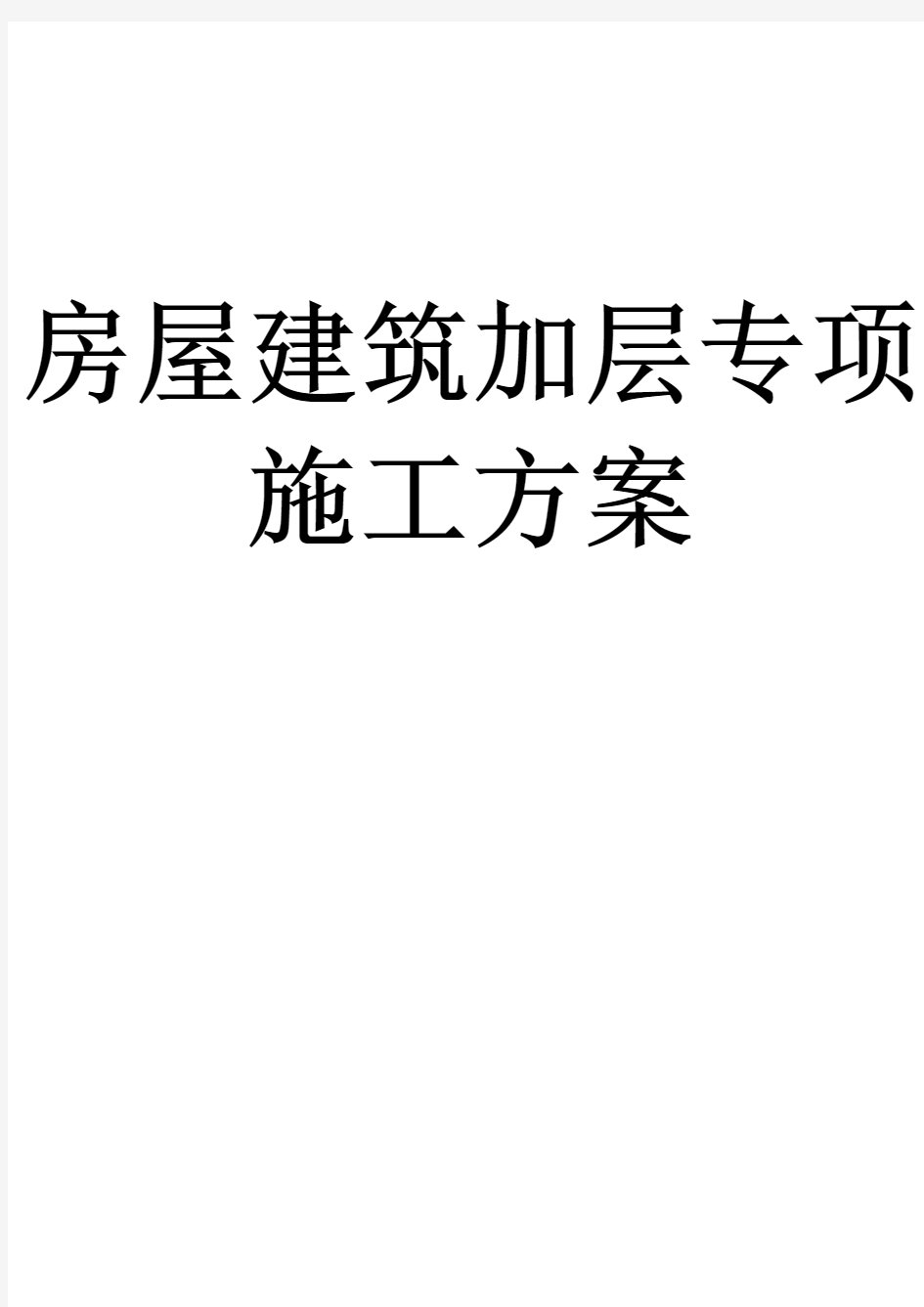 房屋建筑加层专项施工方案